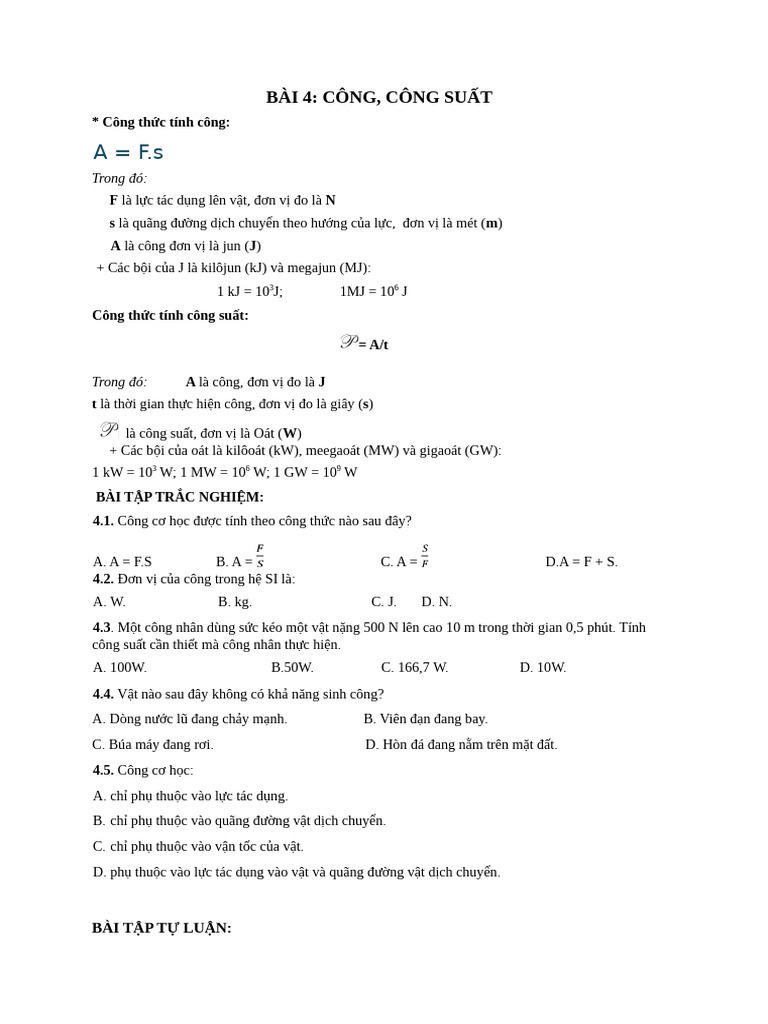 BÀI 4: CÔNG, CÔNG SUẤT

* Công thức tính công:

A = F.s

Trong đó:

F là lực tác dụng lên vật, đơn vị đo là N

s là quãng đường dịch chuyển theo hướng của lực, đơn vị là mét (m)

A là công đơn vị là jun (J)

+ Các bội của J là kilôjun (kJ) và megajun (MJ):

1 kJ = $10^3$J; 1MJ = $10^6$ J

Công thức tính công suất:

$\mathscr{P}$= A/t

Trong đó: A là công, đơn vị đo là J

t là thời gian thực hiện công, đơn vị đo là giây (s)

$\mathscr{P}$ là công suất, đơn vị là Oát (W)

+ Các bội của oát là kilôoát (kW), meegaoát (MW) và gigaoát (GW):

1 kW = $10^3$ W; 1 MW = $10^6$ W; 1 GW = $10^9$ W

BÀI TẬP TRẮC NGHIỆM:

4.1. Công cơ học được tính theo công thức nào sau đây?

A. A = F.S B. A = $\frac{F}{S}$ C. A = $\frac{S}{F}$ D.A = F + S.

4.2. Đơn vị của công trong hệ SI là:

A. W. B. kg. C. J. D. N.

4.3. Một công nhân dùng sức kéo một vật nặng 500 N lên cao 10 m trong thời gian 0,5 phút. Tính công suất cần thiết mà công nhân thực hiện.

A. 100W. B.50W. C. 166,7 W. D. 10W.

4.4. Vật nào sau đây không có khả năng sinh công?

A. Dòng nước lũ đang chảy mạnh. B. Viên đạn đang bay.

C. Búa máy đang rơi. D. Hòn đá đang nằm trên mặt đất.

4.5. Công cơ học:

A. chỉ phụ thuộc vào lực tác dụng.

B. chỉ phụ thuộc vào quãng đường vật dịch chuyển.

C. chỉ phụ thuộc vào vận tốc của vật.

D. phụ thuộc vào lực tác dụng vào vật và quãng đường vật dịch chuyển.

BÀI TẬP TỰ LUẬN: